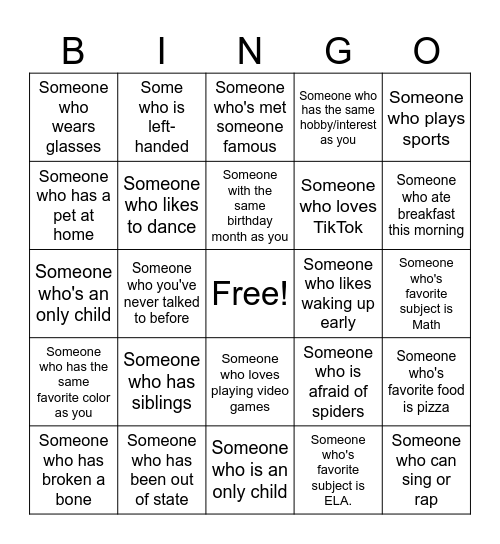 | B | I | N | G | O |
|---|---|---|---|---|
| Someone who wears glasses | Some who is left-handed | Someone who's met someone famous | Someone who has the same hobby/interest as you | Someone who plays sports |
| Someone who has a pet at home | Someone who likes to dance | Someone with the same birthday month as you | Someone who loves TikTok | Someone who ate breakfast this morning |
| Someone who's an only child | Someone who you've never talked to before | Free! | Someone who likes waking up early | Someone who's favorite subject is Math |
| Someone who has the same favorite color as you | Someone who has siblings | Someone who loves playing video games | Someone who is afraid of spiders | Someone who's favorite food is pizza |
| Someone who has broken a bone | Someone who has been out of state | Someone who is an only child | Someone who's favorite subject is ELA. | Someone who can sing or rap |